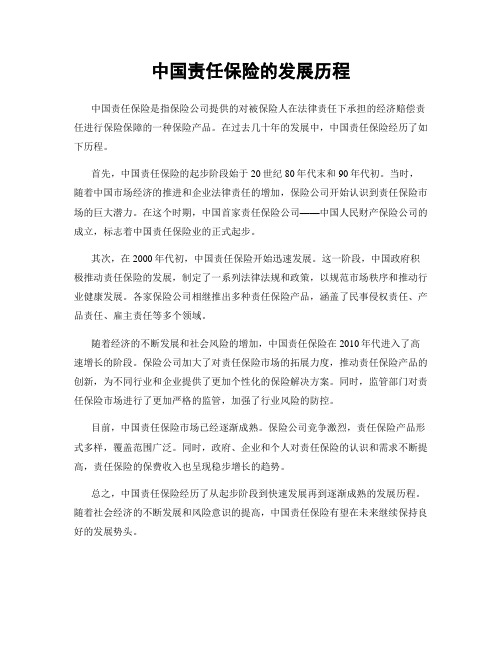 中国责任保险的发展历程

中国责任保险是指保险公司提供的对被保险人在法律责任下承担的经济赔偿责任进行保险保障的一种保险产品。在过去几十年的发展中，中国责任保险经历了如下历程。

首先，中国责任保险的起步阶段始于20世纪80年代末和90年代初。当时，随着中国市场经济的推进和企业法律责任的增加，保险公司开始认识到责任保险市场的巨大潜力。在这个时期，中国首家责任保险公司——中国人民财产保险公司的成立，标志着中国责任保险业的正式起步。

其次，在2000年代初，中国责任保险开始迅速发展。这一阶段，中国政府积极推动责任保险的发展，制定了一系列法律法规和政策，以规范市场秩序和推动行业健康发展。各家保险公司相继推出多种责任保险产品，涵盖了民事侵权责任、产品责任、雇主责任等多个领域。

随着经济的不断发展和社会风险的增加，中国责任保险在2010年代进入了高速增长的阶段。保险公司加大了对责任保险市场的拓展力度，推动责任保险产品的创新，为不同行业和企业提供了更加个性化的保险解决方案。同时，监管部门对责任保险市场进行了更加严格的监管，加强了行业风险的防控。

目前，中国责任保险市场已经逐渐成熟。保险公司竞争激烈，责任保险产品形式多样，覆盖范围广泛。同时，政府、企业和个人对责任保险的认识和需求不断提高，责任保险的保费收入也呈现稳步增长的趋势。

总之，中国责任保险经历了从起步阶段到快速发展再到逐渐成熟的发展历程。随着社会经济的不断发展和风险意识的提高，中国责任保险有望在未来继续保持良好的发展势头。